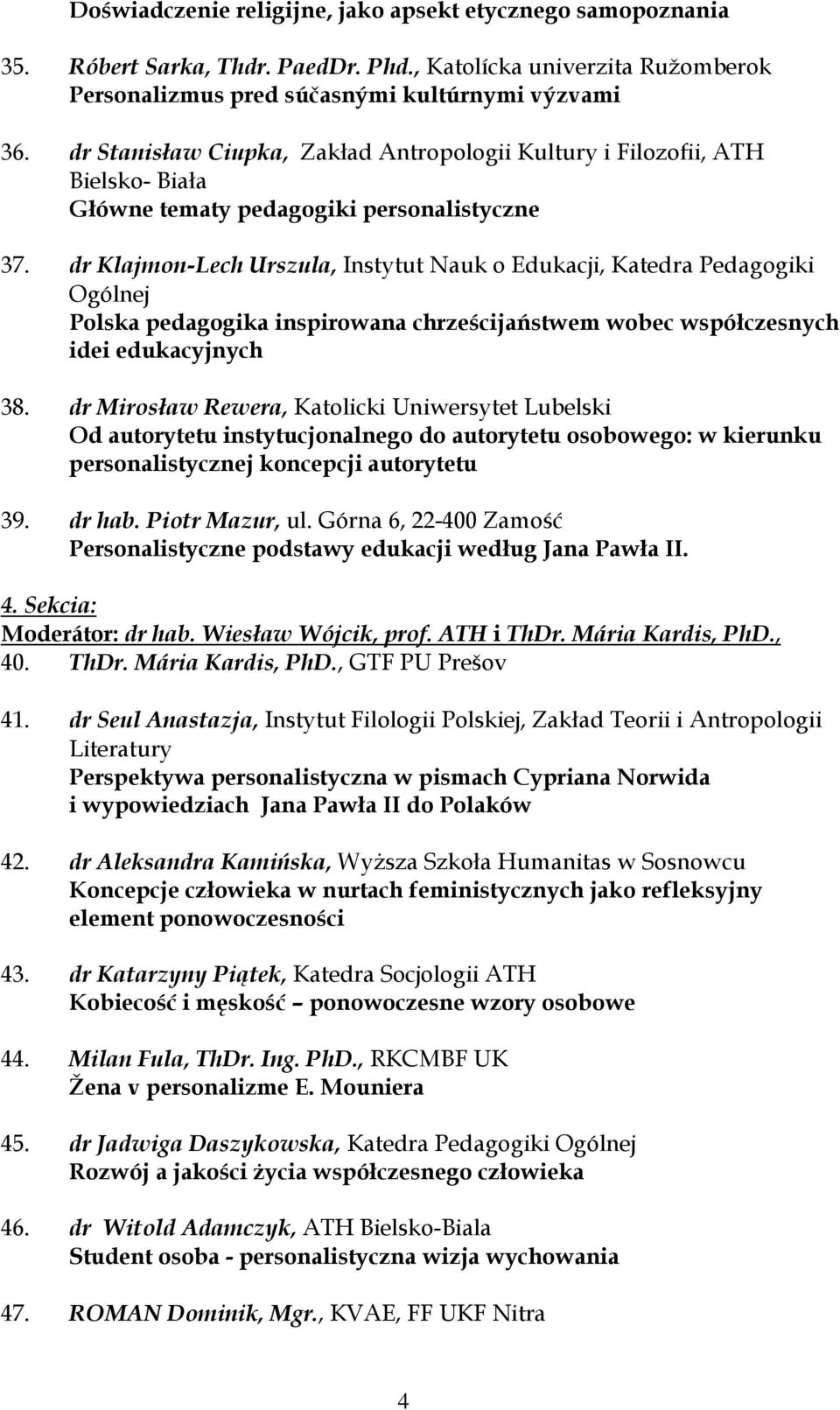 Doświadczenie religijne, jako apsekt etycznego samopoznania

35. Róbert Sarka, Thdr. PaedDr. Phd., Katolícka univerzita Ružomberok
Personalizmus pred súčasnými kultúrnymi výzvami

36. dr Stanisław Ciupka, Zakład Antropologii Kultury i Filozofii, ATH Bielsko- Biała
Główne tematy pedagogiki personalistyczne

37. dr Klajmon-Lech Urszula, Instytut Nauk o Edukacji, Katedra Pedagogiki Ogólnej
Polska pedagogika inspirowana chrześcijaństwem wobec współczesnych idei edukacyjnych

38. dr Mirosław Rewera, Katolicki Uniwersytet Lubelski
Od autorytetu instytucjonalnego do autorytetu osobowego: w kierunku personalistycznej koncepcji autorytetu

39. dr hab. Piotr Mazur, ul. Górna 6, 22-400 Zamość
Personalistyczne podstawy edukacji według Jana Pawła II.

4. Sekcia:
Moderátor: dr hab. Wiesław Wójcik, prof. ATH i ThDr. Mária Kardis, PhD.,
40. ThDr. Mária Kardis, PhD., GTF PU Prešov

41. dr Seul Anastazja, Instytut Filologii Polskiej, Zakład Teorii i Antropologii Literatury
Perspektywa personalistyczna w pismach Cypriana Norwida i wypowiedziach Jana Pawła II do Polaków

42. dr Aleksandra Kamińska, Wyższa Szkoła Humanitas w Sosnowcu
Koncepcje człowieka w nurtach feministycznych jako refleksyjny element ponowoczesności

43. dr Katarzyny Piątek, Katedra Socjologii ATH
Kobiecość i męskość – ponowoczesne wzory osobowe

44. Milan Fula, ThDr. Ing. PhD., RKCMBF UK
Žena v personalizme E. Mouniera

45. dr Jadwiga Daszykowska, Katedra Pedagogiki Ogólnej
Rozwój a jakości życia współczesnego człowieka

46. dr Witold Adamczyk, ATH Bielsko-Biala
Student osoba - personalistyczna wizja wychowania

47. ROMAN Dominik, Mgr., KVAE, FF UKF Nitra

4